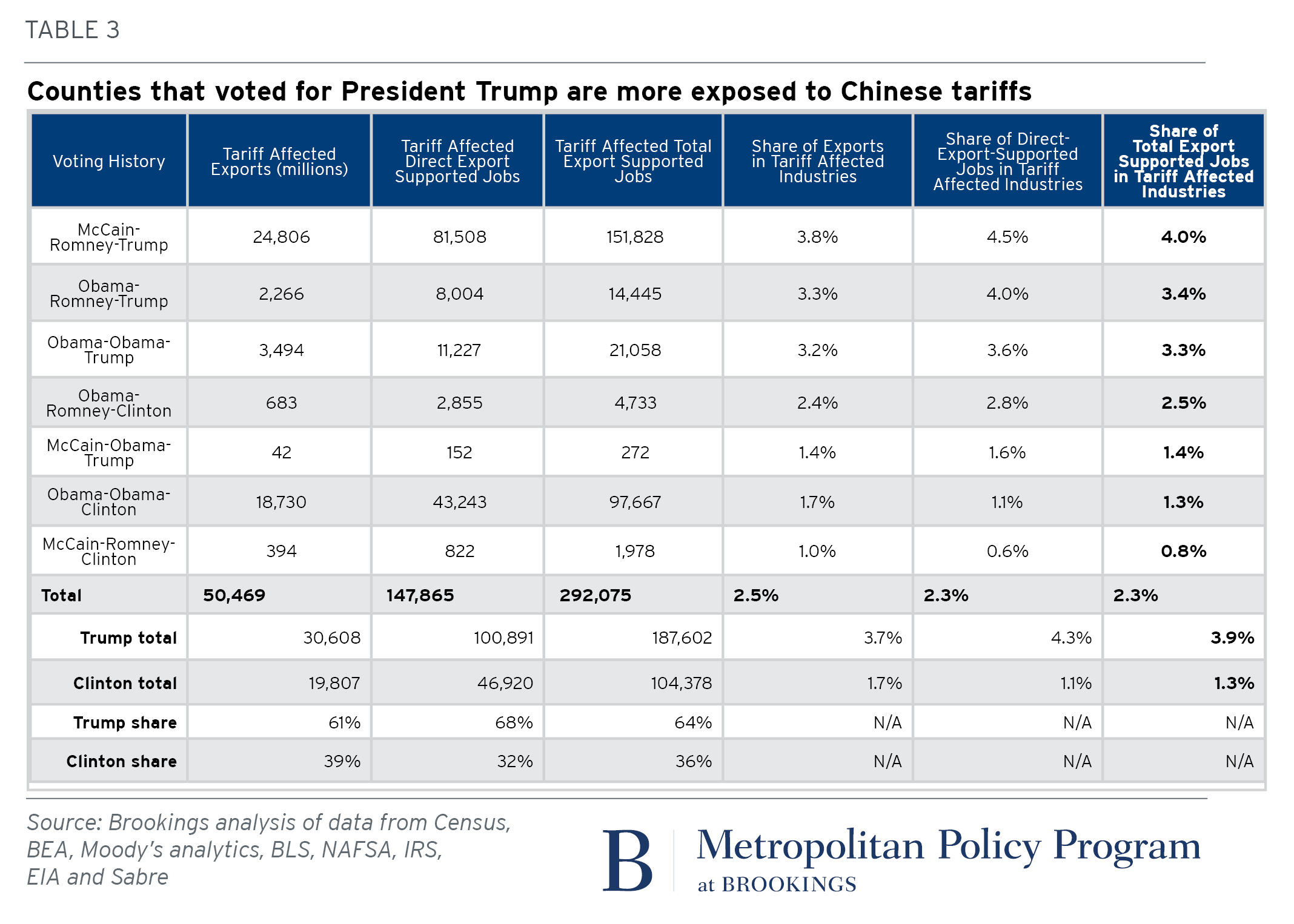 TABLE 3

Counties that voted for President Trump are more exposed to Chinese tariffs

| Voting History | Tariff Affected Exports (millions) | Tariff Affected Direct Export Supported Jobs | Tariff Affected Total Export Supported Jobs | Share of Exports in Tariff Affected Industries | Share of Direct-Export-Supported Jobs in Tariff Affected Industries | Share of Total Export Supported Jobs in Tariff Affected Industries |
|---|---|---|---|---|---|---|
| McCain-Romney-Trump | 24,806 | 81,508 | 151,828 | 3.8% | 4.5% | 4.0% |
| Obama-Romney-Trump | 2,266 | 8,004 | 14,445 | 3.3% | 4.0% | 3.4% |
| Obama-Obama-Trump | 3,494 | 11,227 | 21,058 | 3.2% | 3.6% | 3.3% |
| Obama-Romney-Clinton | 683 | 2,855 | 4,733 | 2.4% | 2.8% | 2.5% |
| McCain-Obama-Trump | 42 | 152 | 272 | 1.4% | 1.6% | 1.4% |
| Obama-Obama-Clinton | 18,730 | 43,243 | 97,667 | 1.7% | 1.1% | 1.3% |
| McCain-Romney-Clinton | 394 | 822 | 1,978 | 1.0% | 0.6% | 0.8% |
| Total | 50,469 | 147,865 | 292,075 | 2.5% | 2.3% | 2.3% |
| Trump total | 30,608 | 100,891 | 187,602 | 3.7% | 4.3% | 3.9% |
| Clinton total | 19,807 | 46,920 | 104,378 | 1.7% | 1.1% | 1.3% |
| Trump share | 61% | 68% | 64% | N/A | N/A | N/A |
| Clinton share | 39% | 32% | 36% | N/A | N/A | N/A |

Source: Brookings analysis of data from Census, BEA, Moody's analytics, BLS, NAFSA, IRS, EIA and Sabre

B Metropolitan Policy Program at BROOKINGS